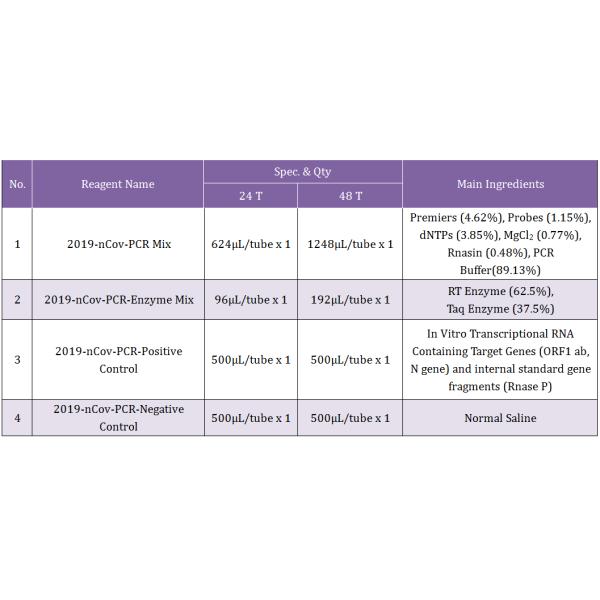 | No. | Reagent Name | Spec. & Qty 24 T | Spec. & Qty 48 T | Main Ingredients |
|---|---|---|---|---|
| 1 | 2019-nCov-PCR Mix | 624μL/tube x 1 | 1248μL/tube x 1 | Premiers (4.62%), Probes (1.15%), dNTPs (3.85%), $MgCl_2$ (0.77%), Rnasin (0.48%), PCR Buffer(89.13%) |
| 2 | 2019-nCov-PCR-Enzyme Mix | 96μL/tube x 1 | 192μL/tube x 1 | RT Enzyme (62.5%), Taq Enzyme (37.5%) |
| 3 | 2019-nCov-PCR-Positive Control | 500μL/tube x 1 | 500μL/tube x 1 | In Vitro Transcriptional RNA Containing Target Genes (ORF1 ab, N gene) and internal standard gene fragments (Rnase P) |
| 4 | 2019-nCov-PCR-Negative Control | 500μL/tube x 1 | 500μL/tube x 1 | Normal Saline |